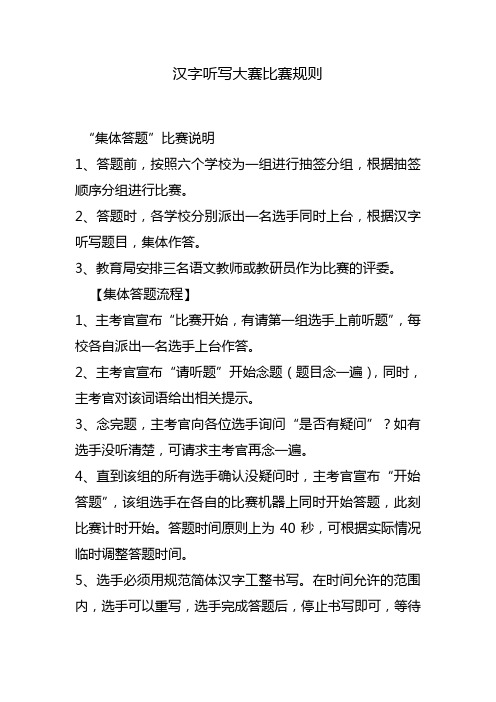 汉字听写大赛比赛规则

“集体答题”比赛说明

1、答题前，按照六个学校为一组进行抽签分组，根据抽签顺序分组进行比赛。

2、答题时，各学校分别派出一名选手同时上台，根据汉字听写题目，集体作答。

3、教育局安排三名语文教师或教研员作为比赛的评委。

【集体答题流程】

1、主考官宣布“比赛开始，有请第一组选手上前听题”，每校各自派出一名选手上台作答。

2、主考官宣布“请听题”开始念题（题目念一遍），同时，主考官对该词语给出相关提示。

3、念完题，主考官向各位选手询问“是否有疑问”？如有选手没听清楚，可请求主考官再念一遍。

4、直到该组的所有选手确认没疑问时，主考官宣布“开始答题”，该组选手在各自的比赛机器上同时开始答题，此刻比赛计时开始。答题时间原则上为 40 秒，可根据实际情况临时调整答题时间。

5、选手必须用规范简体汉字工整书写。在时间允许的范围内，选手可以重写，选手完成答题后，停止书写即可，等待